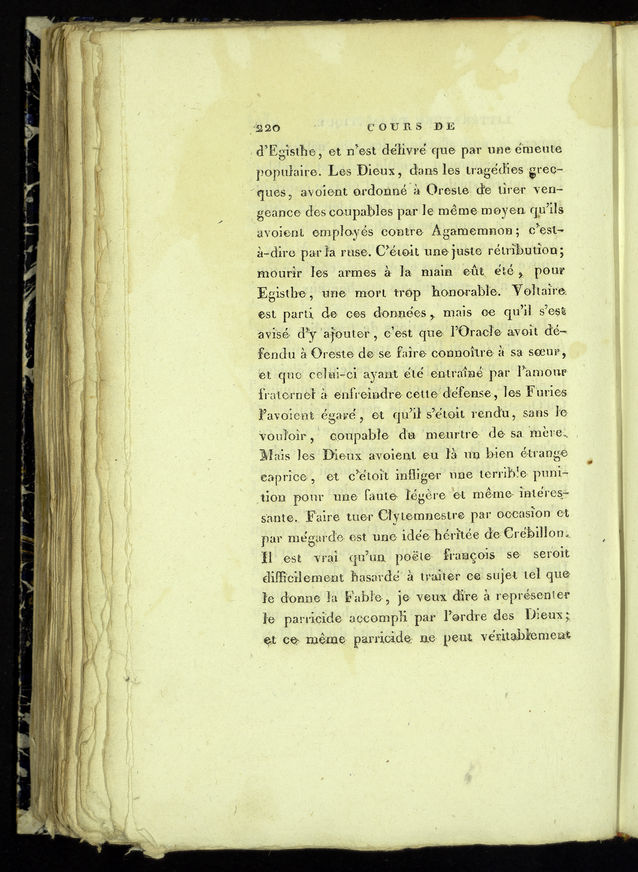 220 COURS DE

d'Egisthe, et n'est délivré que par une émeute populaire. Les Dieux, dans les tragédies grecques, avoient ordonné à Oreste de tirer vengeance des coupables par le même moyen qu'ils avoient employés contre Agamemnon; c'est-à-dire par la ruse. C'étoit une juste rétribution; mourir les armes à la main eût été, pour Egisthe, une mort trop honorable. Voltaire est parti de ces données, mais ce qu'il s'est avisé d'y ajouter, c'est que l'Oracle avoit défendu à Oreste de se faire connoître à sa sœur, et que celui-ci ayant été entraîné par l'amour fraternel à enfreindre cette défense, les Furies l'avoient égaré, et qu'il s'étoit rendu, sans le vouloir, coupable du meurtre de sa mère. Mais les Dieux avoient eu là un bien étrange caprice, et c'étoit infliger une terrible punition pour une faute légère et même intéressante. Faire tuer Clytemnestre par occasion et par mégarde est une idée héritée de Crébillon. Il est vrai qu'un poëte françois se seroit difficilement hasardé à traiter ce sujet tel que le donne la Fable, je veux dire à représenter le parricide accompli par l'ordre des Dieux; et ce même parricide ne peut véritablement